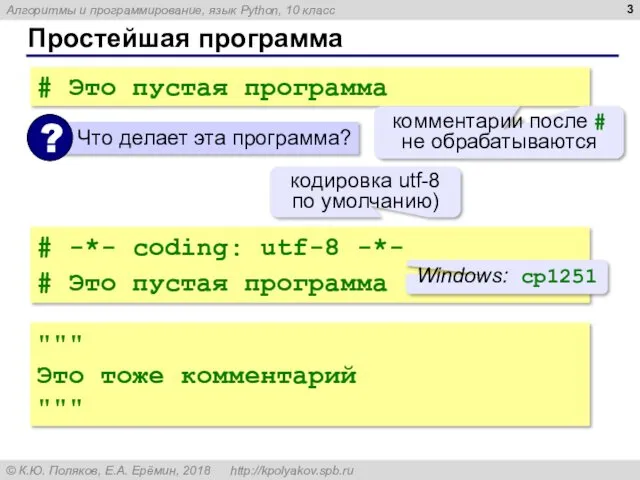 Алгоритмы и программирование, язык Python, 10 класс

3

Простейшая программа

# Это пустая программа

?

Что делает эта программа?

комментарии после # не обрабатываются

кодировка utf-8 по умолчанию)

# -*- coding: utf-8 -*-
# Это пустая программа

Windows: cp1251

"""
Это тоже комментарий
"""

© К.Ю. Поляков, Е.А. Ерёмин, 2018 http://kpolyakov.spb.ru